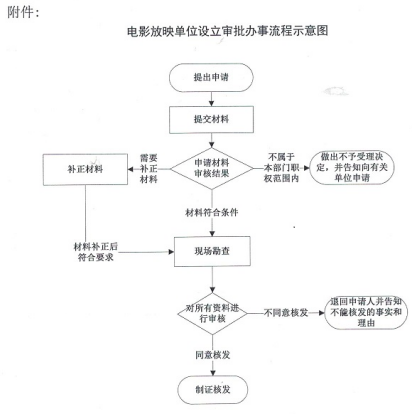 附件：

电影放映单位设立审批办事流程示意图

提出申请

提交材料

补正材料

需要补正材料

申请材料审核结果

不属于本部门职权范围内

做出不予受理决定，并告知向有关单位申请

材料符合条件

材料补正后符合要求

现场勘查

对所有资料进行审核

不同意核发

退回申请人并告知不能核发的事实和理由

同意核发

制证核发